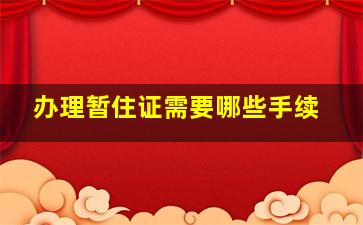 办理暂住证需要哪些手续